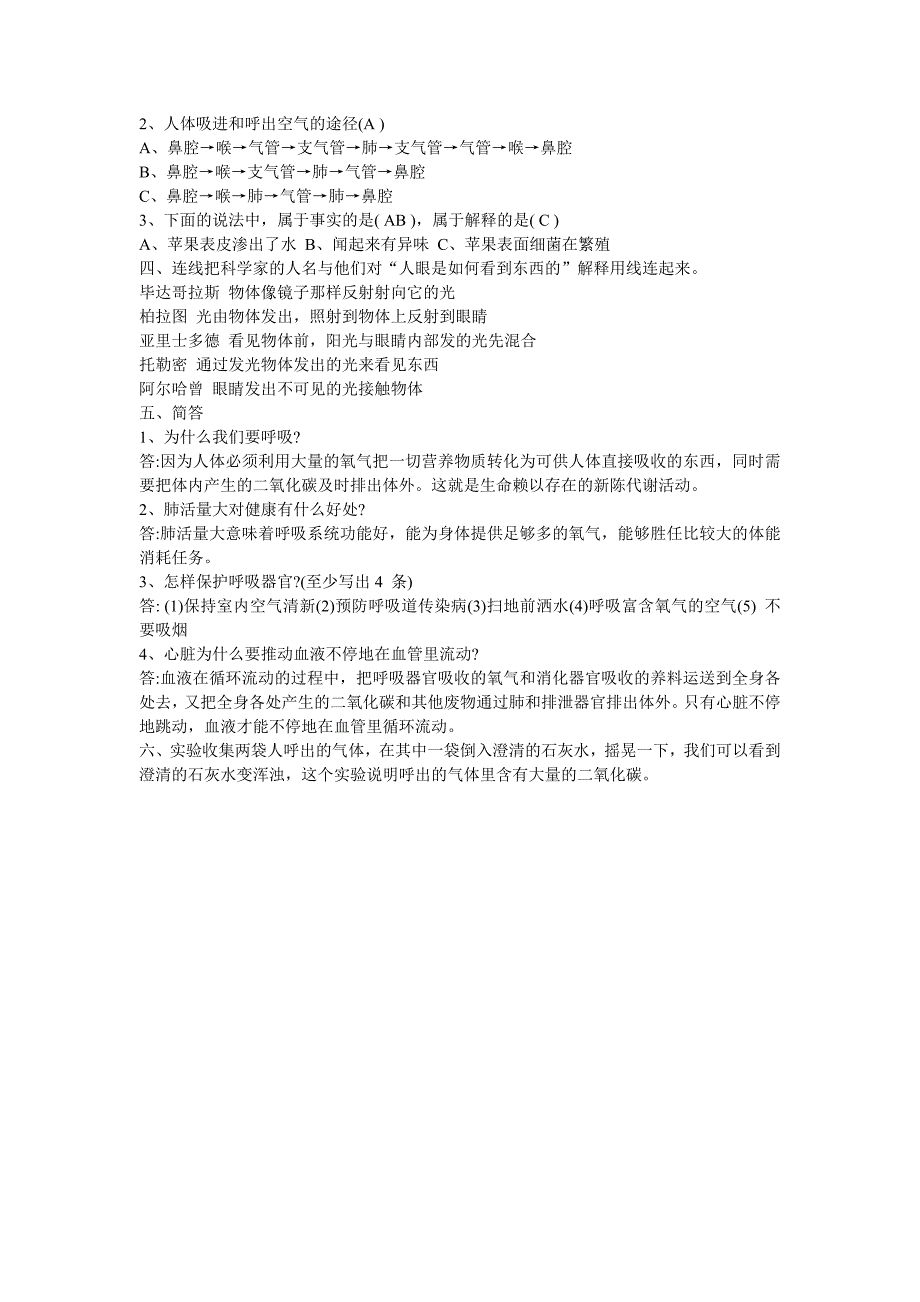 2、人体吸进和呼出空气的途径(A )
A、鼻腔→喉→气管→支气管→肺→支气管→气管→喉→鼻腔
B、鼻腔→喉→支气管→肺→气管→鼻腔
C、鼻腔→喉→肺→气管→肺→鼻腔
3、下面的说法中，属于事实的是( AB )，属于解释的是( C )
A、苹果表皮渗出了水 B、闻起来有异味 C、苹果表面细菌在繁殖
四、连线把科学家的人名与他们对“人眼是如何看到东西的”解释用线连起来。
毕达哥拉斯 物体像镜子那样反射射向它的光
柏拉图 光由物体发出，照射到物体上反射到眼睛
亚里士多德 看见物体前，阳光与眼睛内部发的光先混合
托勒密 通过发光物体发出的光来看见东西
阿尔哈曾 眼睛发出不可见的光接触物体
五、简答
1、为什么我们要呼吸?
答:因为人体必须利用大量的氧气把一切营养物质转化为可供人体直接吸收的东西，同时需要把体内产生的二氧化碳及时排出体外。这就是生命赖以存在的新陈代谢活动。
2、肺活量大对健康有什么好处?
答:肺活量大意味着呼吸系统功能好，能为身体提供足够多的氧气，能够胜任比较大的体能消耗任务。
3、怎样保护呼吸器官?(至少写出 4 条)
答: (1)保持室内空气清新(2)预防呼吸道传染病(3)扫地前洒水(4)呼吸富含氧气的空气(5) 不要吸烟
4、心脏为什么要推动血液不停地在血管里流动?
答:血液在循环流动的过程中，把呼吸器官吸收的氧气和消化器官吸收的养料运送到全身各处去，又把全身各处产生的二氧化碳和其他废物通过肺和排泄器官排出体外。只有心脏不停地跳动，血液才能不停地在血管里循环流动。
六、实验收集两袋人呼出的气体，在其中一袋倒入澄清的石灰水，摇晃一下，我们可以看到澄清的石灰水变浑浊，这个实验说明呼出的气体里含有大量的二氧化碳。